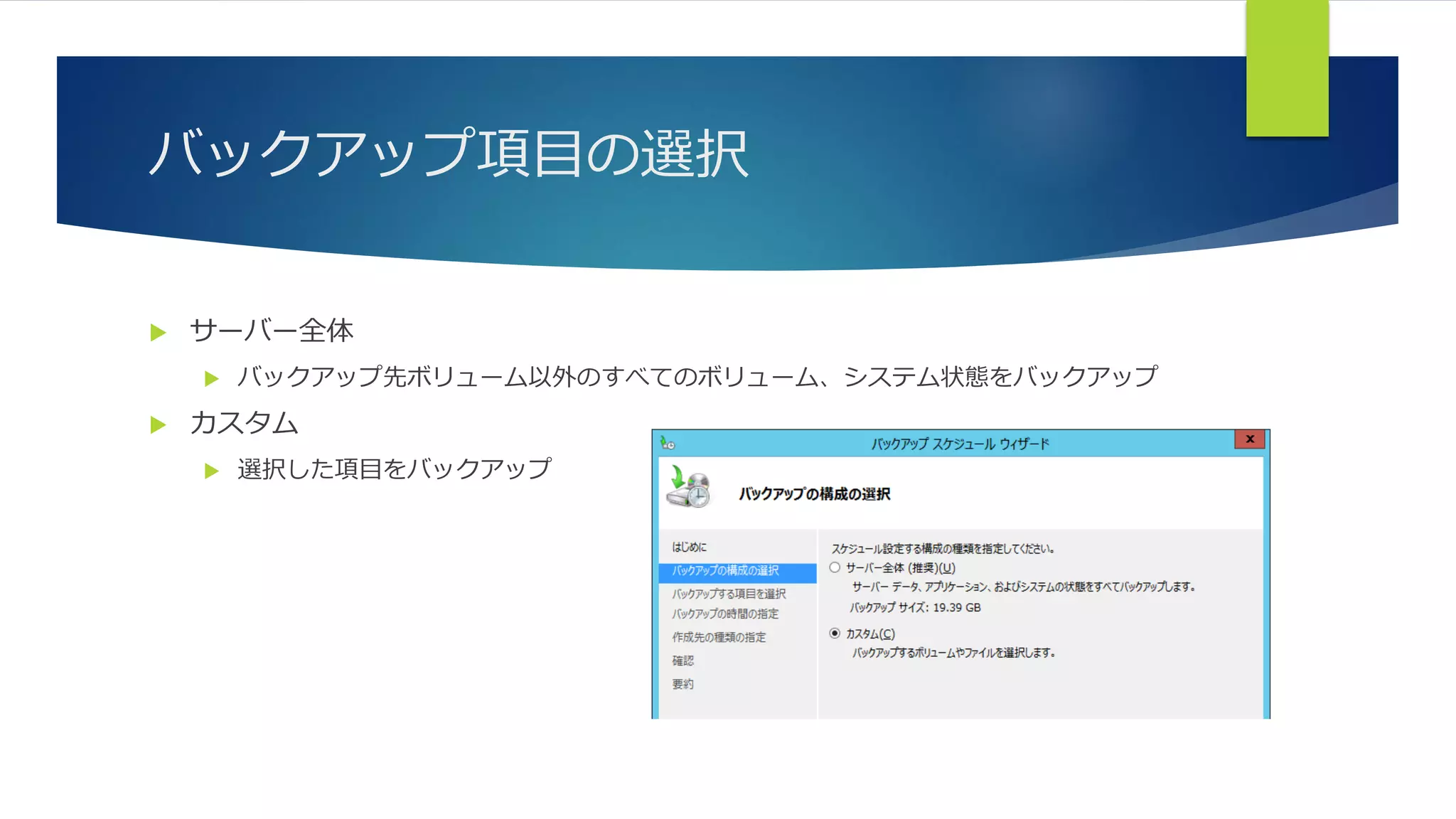 バックアップ項目の選択

サーバー全体

バックアップ先ボリューム以外のすべてのボリューム、システム状態をバックアップ

カスタム

選択した項目をバックアップ

バックアップ スケジュール ウィザード

x

バックアップの構成の選択

はじめに
バックアップの構成の選択
バックアップする項目を選択
バックアップの時間の指定
作成先の種類の指定
確認
要約

スケジュール設定する構成の種類を指定してください。

サーバー全体 (推奨)(U)
サーバー データ、アプリケーション、およびシステムの状態をすべてバックアップします。
バックアップ サイズ: 19.39 GB

カスタム(C)
バックアップするボリュームやファイルを選択します。